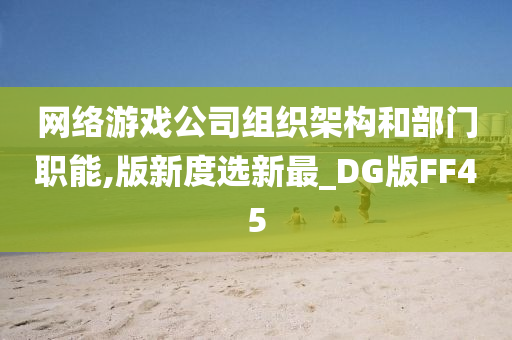 网络游戏公司组织架构和部门职能,版新度选新最_DG版FF45